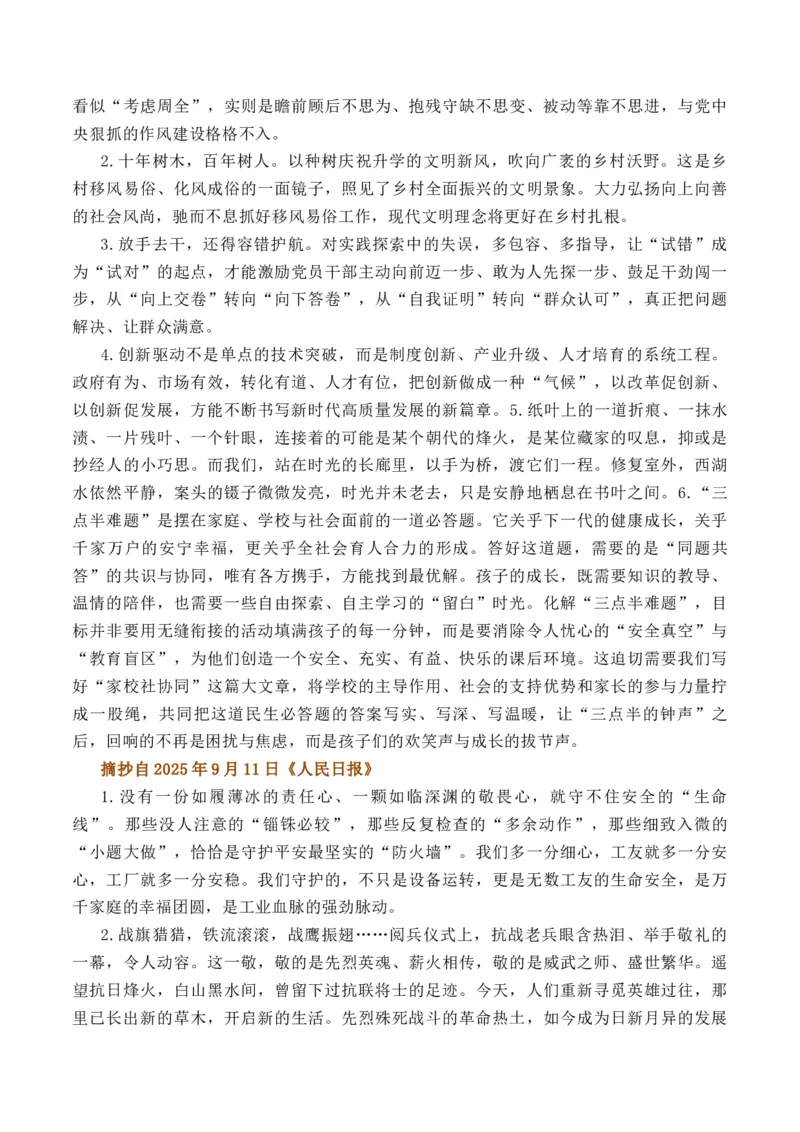 看似“考虑周全”，实则是瞻前顾后不思为、抱残守缺不思变、被动等靠不思进，与党中央狠抓的作风建设格格不入。

2.十年树木，百年树人。以种树庆祝升学的文明新风，吹向广袤的乡村沃野。这是乡村移风易俗、化风成俗的一面镜子，照见了乡村全面振兴的文明景象。大力弘扬向上向善的社会风尚，驰而不息抓好移风易俗工作，现代文明理念将更好在乡村扎根。

3.放手去干，还得容错护航。对实践探索中的失误，多包容、多指导，让“试错”成为“试对”的起点，才能激励党员干部主动向前迈一步、敢为人先探一步、鼓足干劲闯一步，从“向上交卷”转向“向下答卷”，从“自我证明”转向“群众认可”，真正把问题解决、让群众满意。

4.创新驱动不是单点的技术突破，而是制度创新、产业升级、人才培育的系统工程。政府有为、市场有效，转化有道、人才有位，把创新做成一种“气候”，以改革促创新、以创新促发展，方能不断书写新时代高质量发展的新篇章。5.纸叶上的一道折痕、一抹水渍、一片残叶、一个针眼，连接着的可能是某个朝代的烽火，是某位藏家的叹息，抑或是抄经人的小巧思。而我们，站在时光的长廊里，以手为桥，渡它们一程。修复室外，西湖水依然平静，案头的镊子微微发亮，时光并未老去，只是安静地栖息在书叶之间。6.“三点半难题”是摆在家庭、学校与社会面前的一道必答题。它关乎下一代的健康成长，关乎千家万户的安宁幸福，更关乎全社会育人合力的形成。答好这道题，需要的是“同题共答”的共识与协同，唯有各方携手，方能找到最优解。孩子的成长，既需要知识的教导、温情的陪伴，也需要一些自由探索、自主学习的“留白”时光。化解“三点半难题”，目标并非要用无缝衔接的活动填满孩子的每一分钟，而是要消除令人忧心的“安全真空”与“教育盲区”，为他们创造一个安全、充实、有益、快乐的课后环境。这迫切需要我们写好“家校社协同”这篇大文章，将学校的主导作用、社会的支持优势和家长的参与力量拧成一股绳，共同把这道民生必答题的答案写实、写深、写温暖，让“三点半的钟声”之后，回响的不再是困扰与焦虑，而是孩子们的欢笑声与成长的拔节声。

摘抄自2025年9月11日《人民日报》

1.没有一份如履薄冰的责任心、一颗如临深渊的敬畏心，就守不住安全的“生命线”。那些没人注意的“锱铢必较”，那些反复检查的“多余动作”，那些细致入微的“小题大做”，恰恰是守护平安最坚实的“防火墙”。我们多一分细心，工友就多一分安心，工厂就多一分安稳。我们守护的，不只是设备运转，更是无数工友的生命安全，是万千家庭的幸福团圆，是工业血脉的强劲脉动。

2.战旗猎猎，铁流滚滚，战鹰振翅……阅兵仪式上，抗战老兵眼含热泪、举手敬礼的一幕，令人动容。这一敬，敬的是先烈英魂、薪火相传，敬的是威武之师、盛世繁华。遥望抗日烽火，白山黑水间，曾留下过抗联将士的足迹。今天，人们重新寻觅英雄过往，那里已长出新的草木，开启新的生活。先烈殊死战斗的革命热土，如今成为日新月异的发展